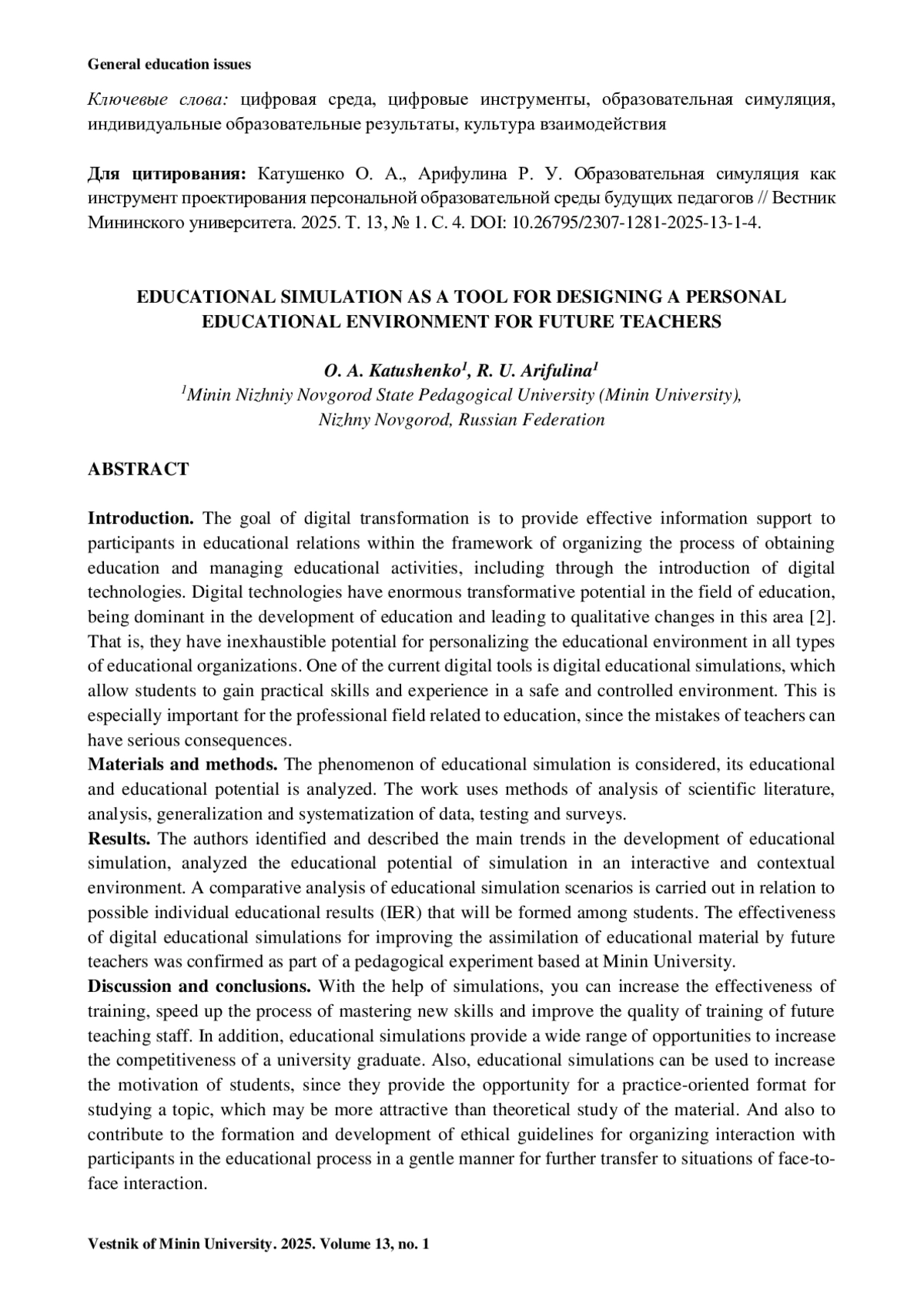 General education issues

Ключевые слова: цифровая среда, цифровые инструменты, образовательная симуляция, индивидуальные образовательные результаты, культура взаимодействия

Для цитирования: Катушенко О. А., Арифулина Р. У. Образовательная симуляция как инструмент проектирования персональной образовательной среды будущих педагогов // Вестник Мининского университета. 2025. Т. 13, № 1. С. 4. DOI: 10.26795/2307-1281-2025-13-1-4.

EDUCATIONAL SIMULATION AS A TOOL FOR DESIGNING A PERSONAL EDUCATIONAL ENVIRONMENT FOR FUTURE TEACHERS

O. A. Katushenko$^1$, R. U. Arifulina$^1$
$^1$Minin Nizhniy Novgorod State Pedagogical University (Minin University), Nizhny Novgorod, Russian Federation

ABSTRACT

Introduction. The goal of digital transformation is to provide effective information support to participants in educational relations within the framework of organizing the process of obtaining education and managing educational activities, including through the introduction of digital technologies. Digital technologies have enormous transformative potential in the field of education, being dominant in the development of education and leading to qualitative changes in this area [2]. That is, they have inexhaustible potential for personalizing the educational environment in all types of educational organizations. One of the current digital tools is digital educational simulations, which allow students to gain practical skills and experience in a safe and controlled environment. This is especially important for the professional field related to education, since the mistakes of teachers can have serious consequences.
Materials and methods. The phenomenon of educational simulation is considered, its educational and educational potential is analyzed. The work uses methods of analysis of scientific literature, analysis, generalization and systematization of data, testing and surveys.
Results. The authors identified and described the main trends in the development of educational simulation, analyzed the educational potential of simulation in an interactive and contextual environment. A comparative analysis of educational simulation scenarios is carried out in relation to possible individual educational results (IER) that will be formed among students. The effectiveness of digital educational simulations for improving the assimilation of educational material by future teachers was confirmed as part of a pedagogical experiment based at Minin University.
Discussion and conclusions. With the help of simulations, you can increase the effectiveness of training, speed up the process of mastering new skills and improve the quality of training of future teaching staff. In addition, educational simulations provide a wide range of opportunities to increase the competitiveness of a university graduate. Also, educational simulations can be used to increase the motivation of students, since they provide the opportunity for a practice-oriented format for studying a topic, which may be more attractive than theoretical study of the material. And also to contribute to the formation and development of ethical guidelines for organizing interaction with participants in the educational process in a gentle manner for further transfer to situations of face-to-face interaction.

Vestnik of Minin University. 2025. Volume 13, no. 1